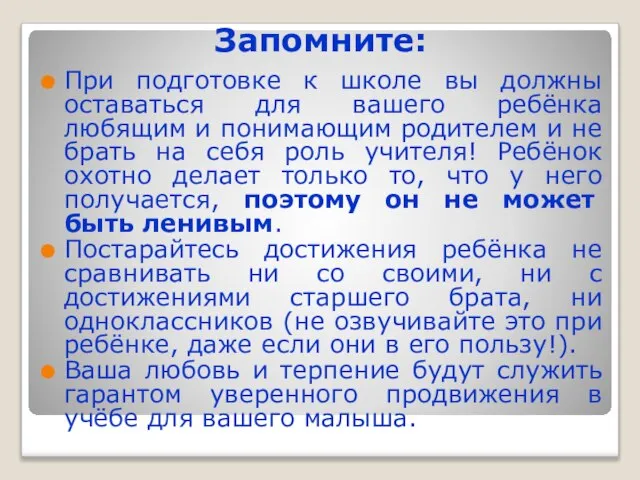 Запомните:

При подготовке к школе вы должны оставаться для вашего ребёнка любящим и понимающим родителем и не брать на себя роль учителя! Ребёнок охотно делает только то, что у него получается, поэтому он не может быть ленивым.

Постарайтесь достижения ребёнка не сравнивать ни со своими, ни с достижениями старшего брата, ни одноклассников (не озвучивайте это при ребёнке, даже если они в его пользу!).

Ваша любовь и терпение будут служить гарантом уверенного продвижения в учёбе для вашего малыша.